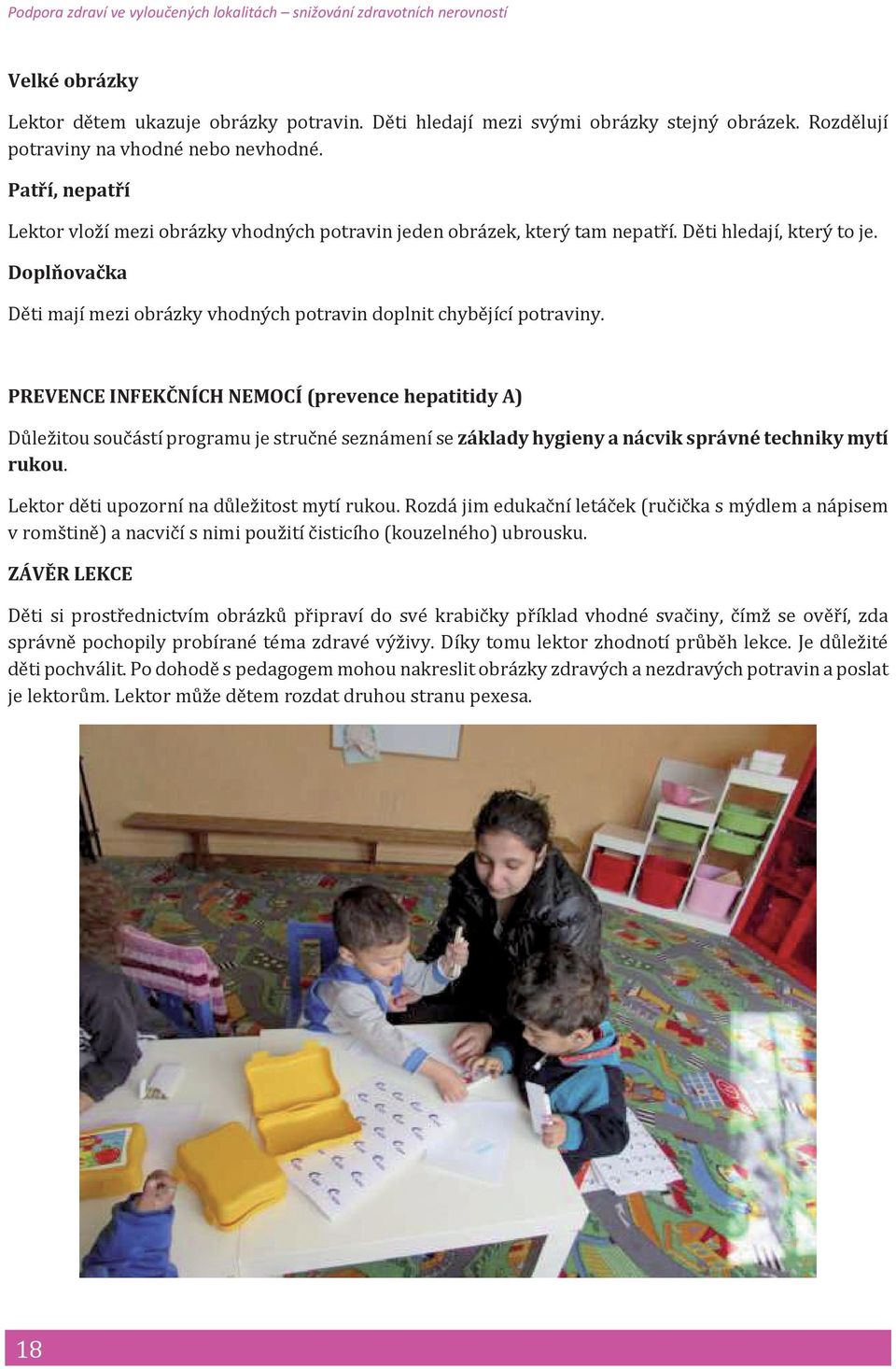 Podpora zdraví ve vyloučených lokalitách – snižování zdravotních nerovností

Velké obrázky

Lektor dětem ukazuje obrázky potravin. Děti hledají mezi svými obrázky stejný obrázek. Rozdělují potraviny na vhodné nebo nevhodné.

Patří, nepatří

Lektor vloží mezi obrázky vhodných potravin jeden obrázek, který tam nepatří. Děti hledají, který to je.

Doplňovačka

Děti mají mezi obrázky vhodných potravin doplnit chybějící potraviny.

PREVENCE INFEKČNÍCH NEMOCÍ (prevence hepatitidy A)

Důležitou součástí programu je stručné seznámení se základy hygieny a nácvik správné techniky mytí rukou.

Lektor děti upozorní na důležitost mytí rukou. Rozdá jim edukační letáček (ručička s mýdlem a nápisem v romštině) a nacvičí s nimi použití čisticího (kouzelného) ubrousku.

ZÁVĚR LEKCE

Děti si prostřednictvím obrázků připraví do své krabičky příklad vhodné svačiny, čímž se ověří, zda správně pochopily probírané téma zdravé výživy. Díky tomu lektor zhodnotí průběh lekce. Je důležité děti pochválit. Po dohodě s pedagogem mohou nakreslit obrázky zdravých a nezdravých potravin a poslat je lektorům. Lektor může dětem rozdat druhou stranu pexesa.

18